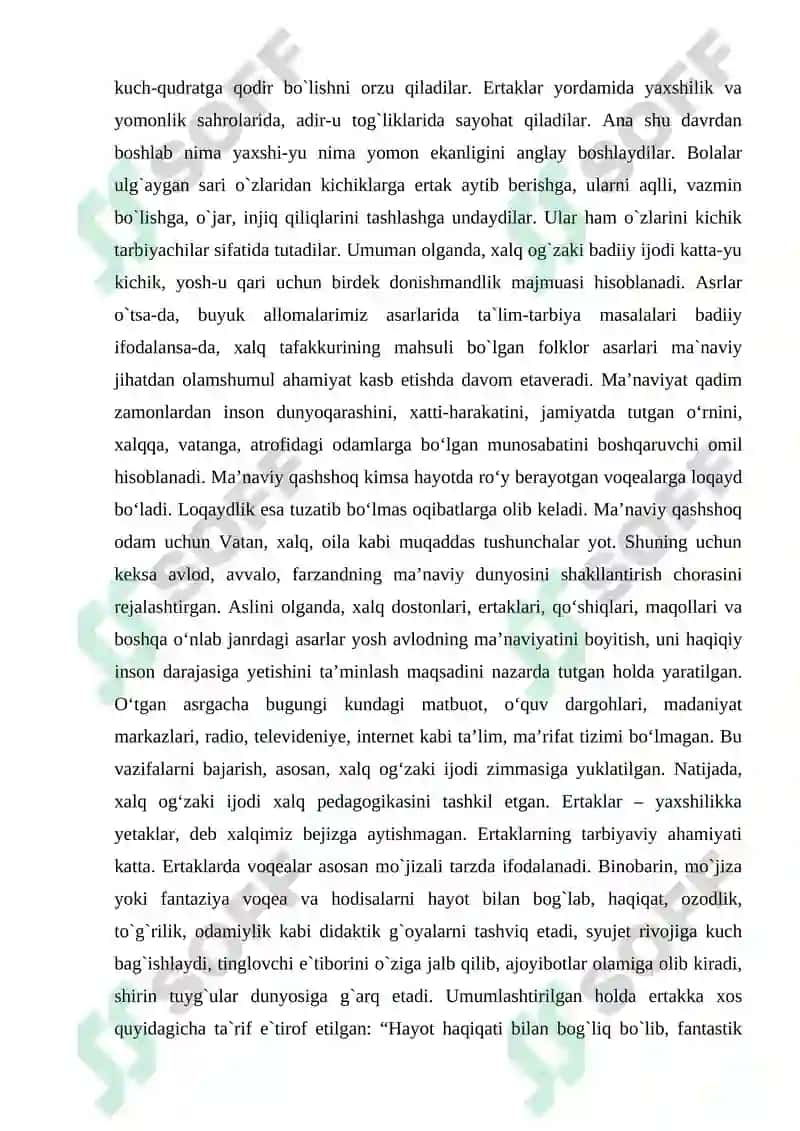 kuch-qudratga qodir bo`lishni orzu qiladilar. Ertaklar yordamida yaxshilik va yomonlik sahrolarida, adir-u tog`liklarida sayohat qiladilar. Ana shu davrdan boshlab nima yaxshi-yu nima yomon ekanligini anglay boshlaydilar. Bolalar ulg`aygan sari o`zlaridan kichiklarga ertak aytib berishga, ularni aqlli, vazmin bo`lishga, o`jar, injiq qiliqlarini tashlashga undaydilar. Ular ham o`zlarini kichik tarbiyachilar sifatida tutadilar. Umuman olganda, xalq og`zaki badiiy ijodi katta-yu kichik, yosh-u qari uchun birdek donishmandlik majmuasi hisoblanadi. Asrlar o`tsa-da, buyuk allomalarimiz asarlarida ta`lim-tarbiya masalalari badiiy ifodalansa-da, xalq tafakkurining mahsuli bo`lgan folklor asarlari ma`naviy jihatdan olamshumul ahamiyat kasb etishda davom etaveradi. Ma’naviyat qadim zamonlardan inson dunyoqarashini, xatti-harakatini, jamiyatda tutgan o‘rnini, xalqqa, vatanga, atrofidagi odamlarga bo‘lgan munosabatini boshqaruvchi omil hisoblanadi. Ma’naviy qashshoq kimsa hayotda ro‘y berayotgan voqealarga loqayd bo‘ladi. Loqaydlik esa tuzatib bo‘lmas oqibatlarga olib keladi. Ma’naviy qashshoq odam uchun Vatan, xalq, oila kabi muqaddas tushunchalar yot. Shuning uchun keksa avlod, avvalo, farzandning ma’naviy dunyosini shakllantirish chorasini rejalashtirgan. Aslini olganda, xalq dostonlari, ertaklari, qo‘shiqlari, maqollari va boshqa o‘nlab janrdagi asarlar yosh avlodning ma’naviyatini boyitish, uni haqiqiy inson darajasiga yetishini ta’minlash maqsadini nazarda tutgan holda yaratilgan. O‘tgan asrgacha bugungi kundagi matbuot, o‘quv dargohlari, madaniyat markazlari, radio, televideniye, internet kabi ta’lim, ma’rifat tizimi bo‘lmagan. Bu vazifalarni bajarish, asosan, xalq og‘zaki ijodi zimmasiga yuklatilgan. Natijada, xalq og‘zaki ijodi xalq pedagogikasini tashkil etgan. Ertaklar – yaxshilikka yetaklar, deb xalqimiz bejizga aytishmagan. Ertaklarning tarbiyaviy ahamiyati katta. Ertaklarda voqealar asosan mo`jizali tarzda ifodalanadi. Binobarin, mo`jiza yoki fantaziya voqea va hodisalarni hayot bilan bog`lab, haqiqat, ozodlik, to`g`rilik, odamiylik kabi didaktik g`oyalarni tashviq etadi, syujet rivojiga kuch bag`ishlaydi, tinglovchi e`tiborini o`ziga jalb qilib, ajoyibotlar olamiga olib kiradi, shirin tuyg`ular dunyosiga g`arq etadi. Umumlashtirilgan holda ertakka xos quyidagicha ta`rif e`tirof etilgan: “Hayot haqiqati bilan bog`liq bo`lib, fantastik